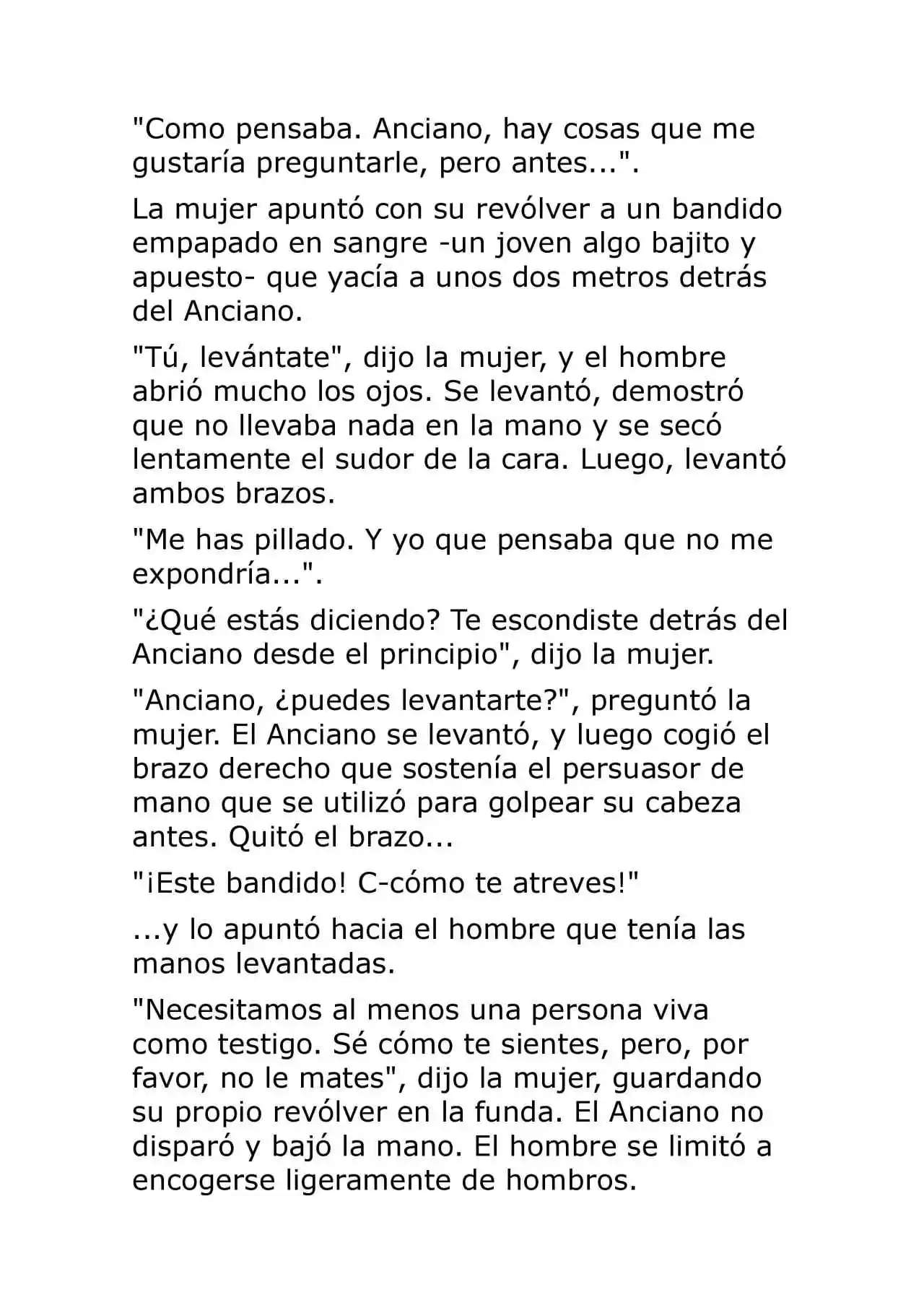 "Como pensaba. Anciano, hay cosas que me gustaría preguntarle, pero antes...".

La mujer apuntó con su revólver a un bandido empapado en sangre -un joven algo bajito y apuesto- que yacía a unos dos metros detrás del Anciano.

"Tú, levántate", dijo la mujer, y el hombre abrió mucho los ojos. Se levantó, demostró que no llevaba nada en la mano y se secó lentamente el sudor de la cara. Luego, levantó ambos brazos.

"Me has pillado. Y yo que pensaba que no me expondría...".

"¿Qué estás diciendo? Te escondiste detrás del Anciano desde el principio", dijo la mujer.

"Anciano, ¿puedes levantarte?", preguntó la mujer. El Anciano se levantó, y luego cogió el brazo derecho que sostenía el persuasor de mano que se utilizó para golpear su cabeza antes. Quitó el brazo...

"¡Este bandido! C-cómo te atreves!"

...y lo apuntó hacia el hombre que tenía las manos levantadas.

"Necesitamos al menos una persona viva como testigo. Sé cómo te sientes, pero, por favor, no le mates", dijo la mujer, guardando su propio revólver en la funda. El Anciano no disparó y bajó la mano. El hombre se limitó a encogerse ligeramente de hombros.